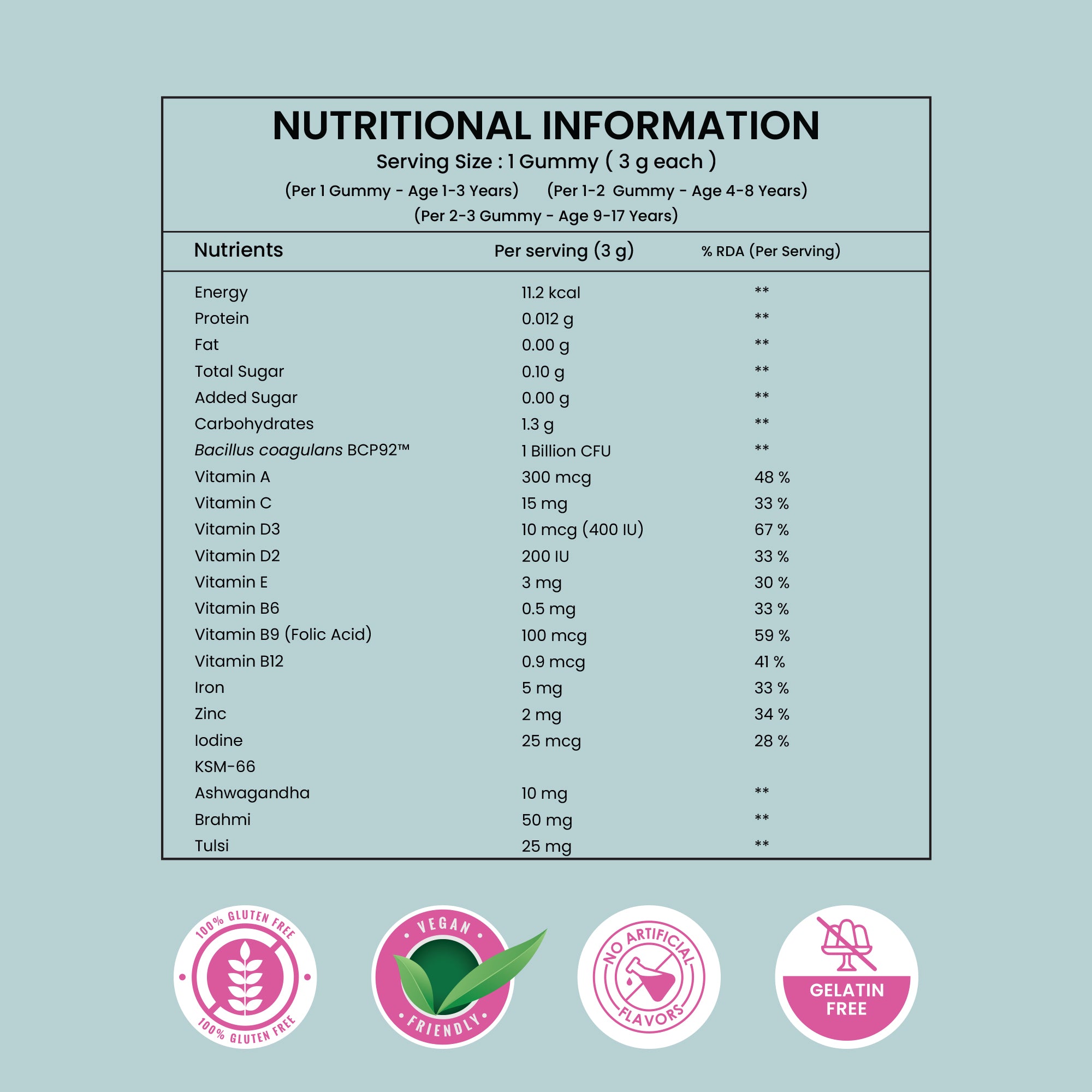 NUTRITIONAL INFORMATION

Serving Size : 1 Gummy ( 3 g each )

(Per 1 Gummy - Age 1-3 Years) (Per 1-2 Gummy - Age 4-8 Years)
(Per 2-3 Gummy - Age 9-17 Years)

| Nutrients | Per serving (3 g) | % RDA (Per Serving) |
|---|---|---|
| Energy | 11.2 kcal | ** |
| Protein | 0.012 g | ** |
| Fat | 0.00 g | ** |
| Total Sugar | 0.10 g | ** |
| Added Sugar | 0.00 g | ** |
| Carbohydrates | 1.3 g | ** |
| Bacillus coagulans BCP92™ | 1 Billion CFU | ** |
| Vitamin A | 300 mcg | 48 % |
| Vitamin C | 15 mg | 33 % |
| Vitamin D3 | 10 mcg (400 IU) | 67 % |
| Vitamin D2 | 200 IU | 33 % |
| Vitamin E | 3 mg | 30 % |
| Vitamin B6 | 0.5 mg | 33 % |
| Vitamin B9 (Folic Acid) | 100 mcg | 59 % |
| Vitamin B12 | 0.9 mcg | 41 % |
| Iron | 5 mg | 33 % |
| Zinc | 2 mg | 34 % |
| Iodine | 25 mcg | 28 % |
| KSM-66 | | |
| Ashwagandha | 10 mg | ** |
| Brahmi | 50 mg | ** |
| Tulsi | 25 mg | ** |

100% GLUTEN FREE 100% GLUTEN FREE

VEGAN FRIENDLY

NO ARTIFICIAL FLAVORS

GELATIN FREE